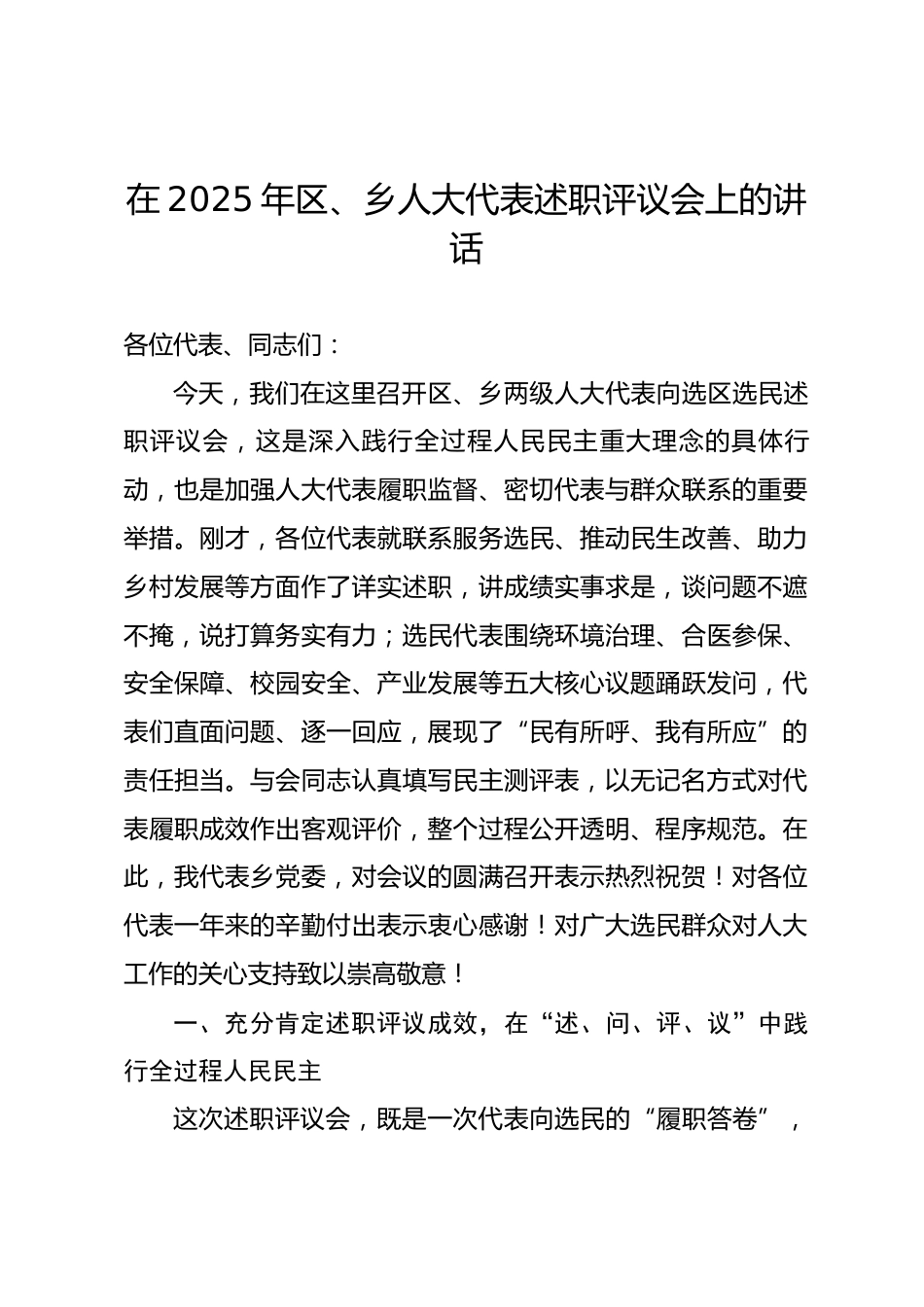 在 2025 年区、乡人大代表述职评议会上的讲话

各位代表、同志们：

今天，我们在这里召开区、乡两级人大代表向选区选民述职评议会，这是深入践行全过程人民民主重大理念的具体行动，也是加强人大代表履职监督、密切代表与群众联系的重要举措。刚才，各位代表就联系服务选民、推动民生改善、助力乡村发展等方面作了详实述职，讲成绩实事求是，谈问题不遮不掩，说打算务实有力；选民代表围绕环境治理、合医参保、安全保障、校园安全、产业发展等五大核心议题踊跃发问，代表们直面问题、逐一回应，展现了“民有所呼、我有所应”的责任担当。与会同志认真填写民主测评表，以无记名方式对代表履职成效作出客观评价，整个过程公开透明、程序规范。在此，我代表乡党委，对会议的圆满召开表示热烈祝贺！对各位代表一年来的辛勤付出表示衷心感谢！对广大选民群众对人大工作的关心支持致以崇高敬意！

一、充分肯定述职评议成效，在“述、问、评、议”中践行全过程人民民主

这次述职评议会，既是一次代表向选民的“履职答卷”，